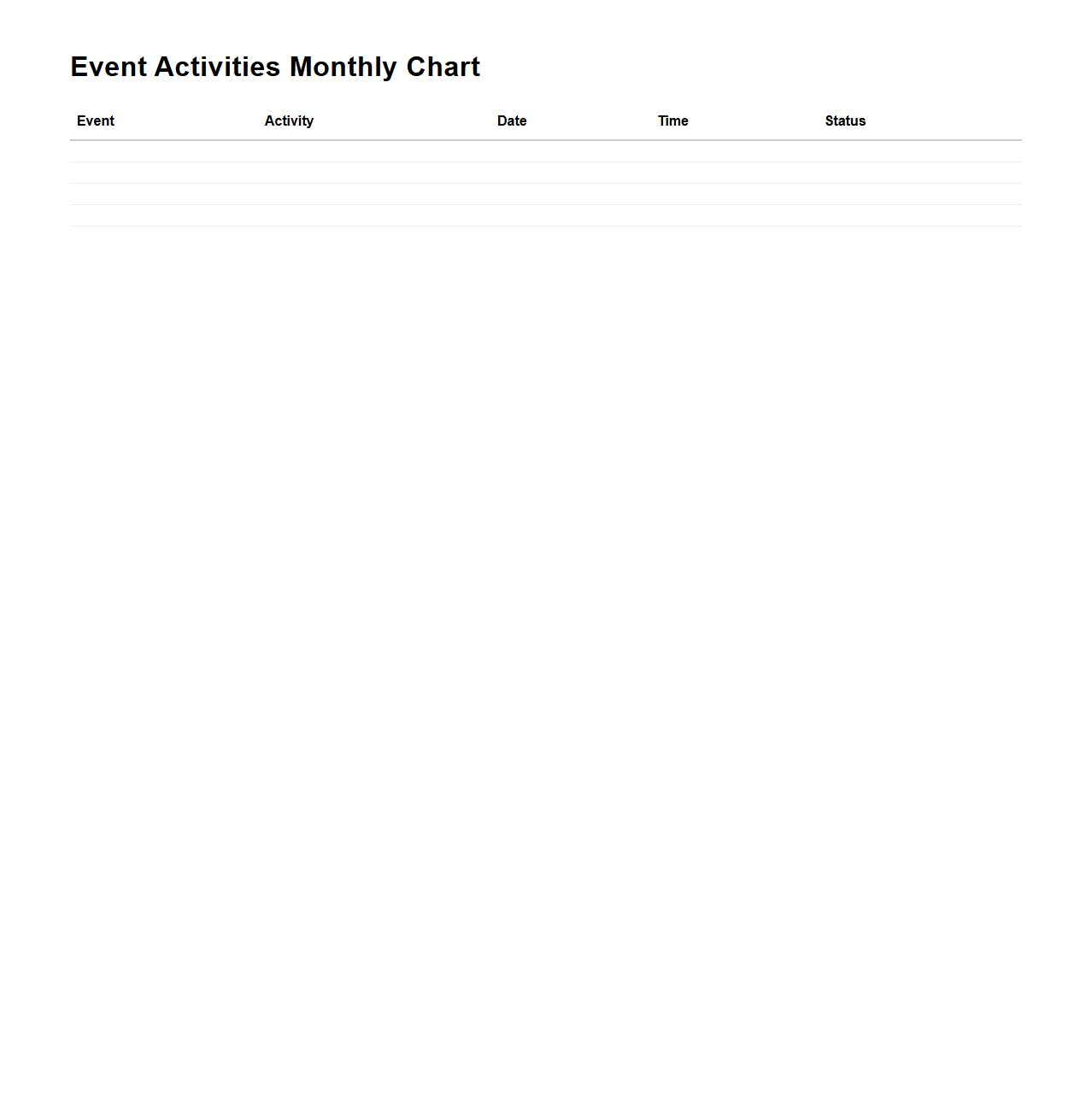 Event Activities Monthly Chart

| Event | Activity | Date | Time | Status |
|---|---|---|---|---|
| | | | | |
| | | | | |
| | | | | |
| | | | | |